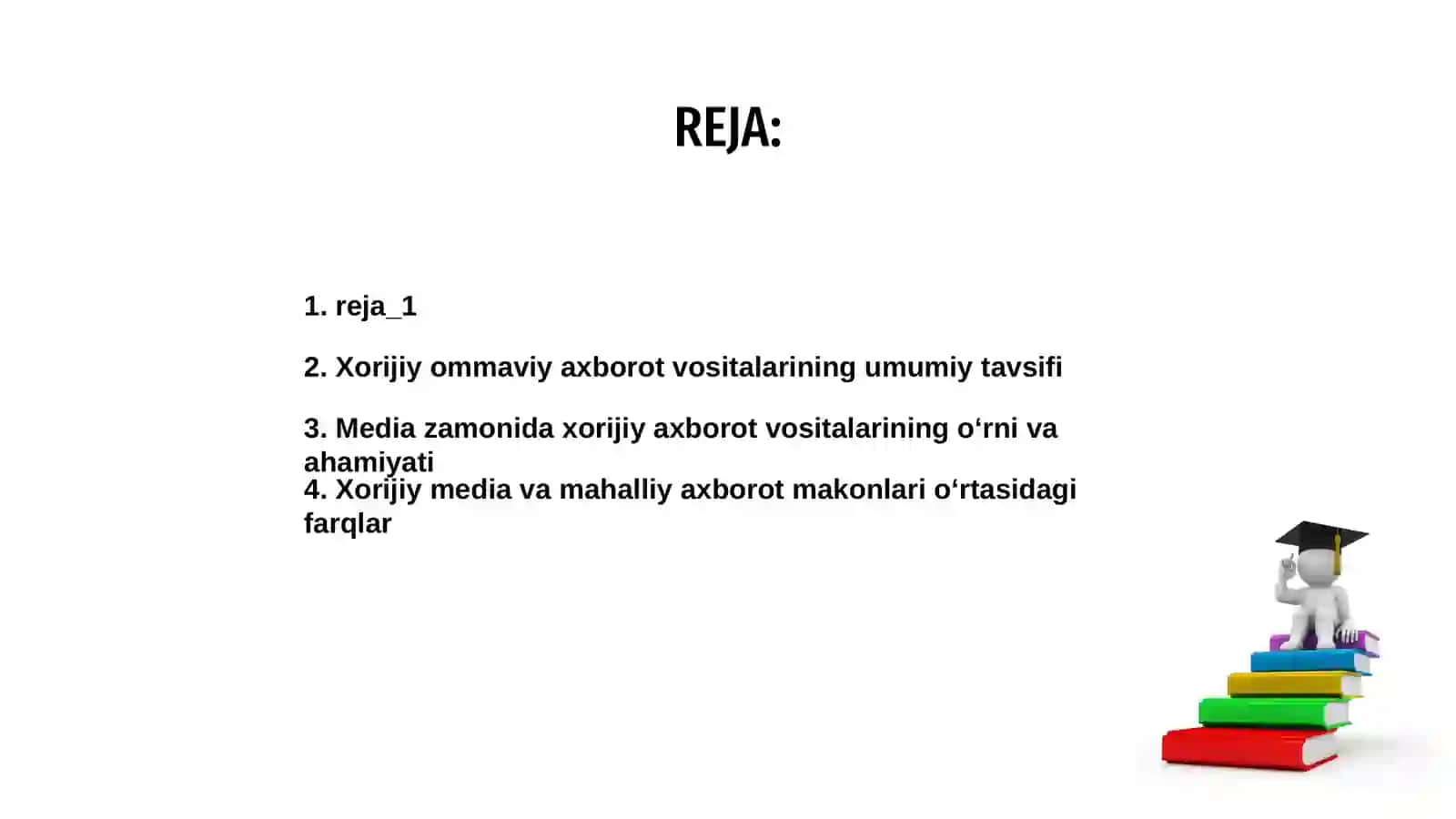 REJA:

1. reja_1

2. Xorijiy ommaviy axborot vositalarining umumiy tavsifi

3. Media zamonida xorijiy axborot vositalarining o‘rni va ahamiyati

4. Xorijiy media va mahalliy axborot makonlari o‘rtasidagi farqlar